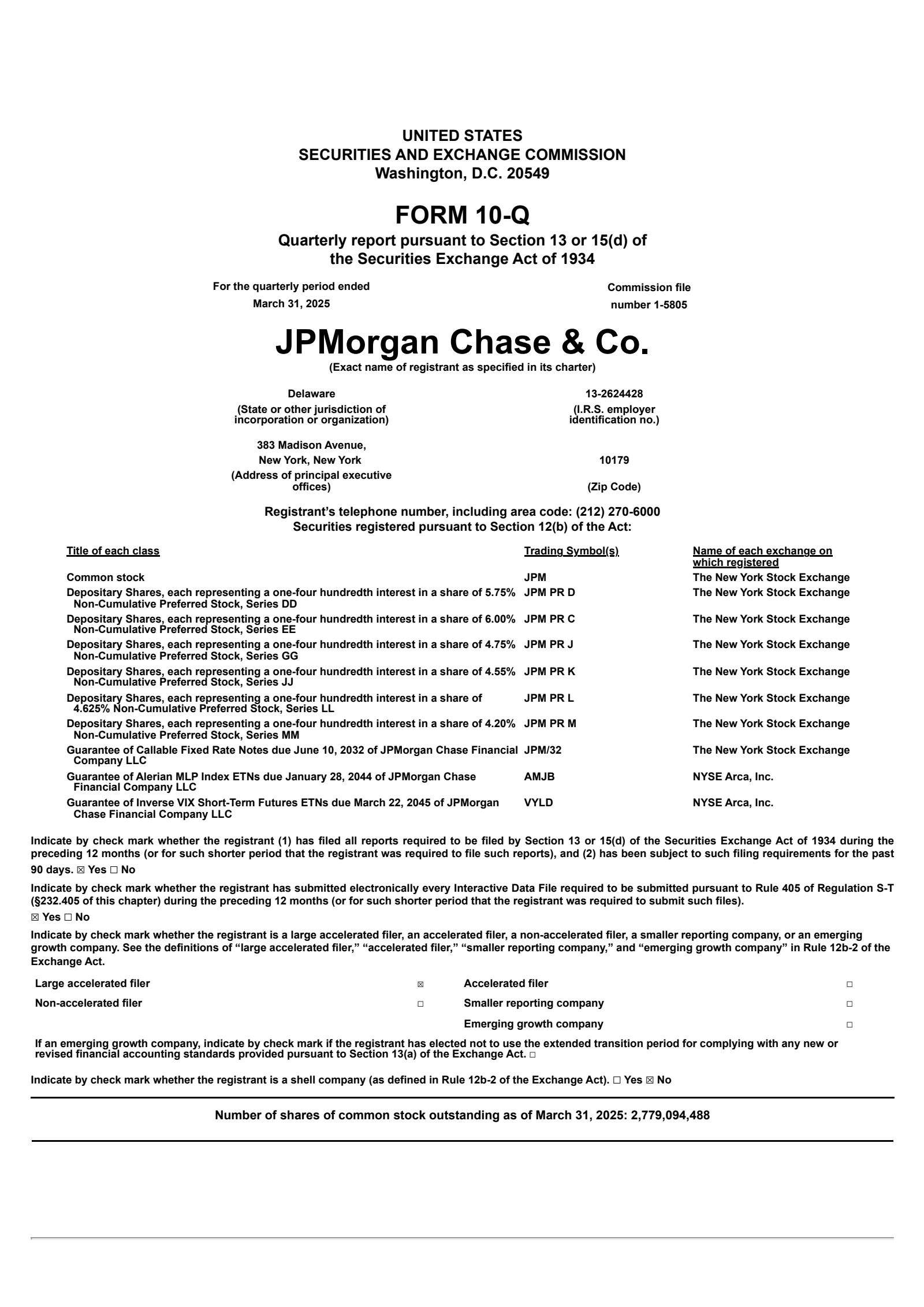 UNITED STATES
SECURITIES AND EXCHANGE COMMISSION
Washington, D.C. 20549

FORM 10-Q
Quarterly report pursuant to Section 13 or 15(d) of the Securities Exchange Act of 1934

For the quarterly period ended
March 31, 2025

Commission file
number 1-5805

JPMorgan Chase & Co.
(Exact name of registrant as specified in its charter)

Delaware
(State or other jurisdiction of incorporation or organization)

13-2624428
(I.R.S. employer identification no.)

383 Madison Avenue,
New York, New York
(Address of principal executive offices)

10179
(Zip Code)

Registrant's telephone number, including area code: (212) 270-6000
Securities registered pursuant to Section 12(b) of the Act:

| Title of each class | Trading Symbol(s) | Name of each exchange on which registered |
|---|---|---|
| Common stock | JPM | The New York Stock Exchange |
| Depositary Shares, each representing a one-four hundredth interest in a share of 5.75% Non-Cumulative Preferred Stock, Series DD | JPM PR D | The New York Stock Exchange |
| Depositary Shares, each representing a one-four hundredth interest in a share of 6.00% Non-Cumulative Preferred Stock, Series EE | JPM PR C | The New York Stock Exchange |
| Depositary Shares, each representing a one-four hundredth interest in a share of 4.75% Non-Cumulative Preferred Stock, Series GG | JPM PR J | The New York Stock Exchange |
| Depositary Shares, each representing a one-four hundredth interest in a share of 4.55% Non-Cumulative Preferred Stock, Series JJ | JPM PR K | The New York Stock Exchange |
| Depositary Shares, each representing a one-four hundredth interest in a share of 4.625% Non-Cumulative Preferred Stock, Series LL | JPM PR L | The New York Stock Exchange |
| Depositary Shares, each representing a one-four hundredth interest in a share of 4.20% Non-Cumulative Preferred Stock, Series MM | JPM PR M | The New York Stock Exchange |
| Guarantee of Callable Fixed Rate Notes due June 10, 2032 of JPMorgan Chase Financial Company LLC | JPM/32 | The New York Stock Exchange |
| Guarantee of Alerian MLP Index ETNs due January 28, 2044 of JPMorgan Chase Financial Company LLC | AMJB | NYSE Arca, Inc. |
| Guarantee of Inverse VIX Short-Term Futures ETNs due March 22, 2045 of JPMorgan Chase Financial Company LLC | VYLD | NYSE Arca, Inc. |

Indicate by check mark whether the registrant (1) has filed all reports required to be filed by Section 13 or 15(d) of the Securities Exchange Act of 1934 during the preceding 12 months (or for such shorter period that the registrant was required to file such reports), and (2) has been subject to such filing requirements for the past 90 days. ☒ Yes ☐ No

Indicate by check mark whether the registrant has submitted electronically every Interactive Data File required to be submitted pursuant to Rule 405 of Regulation S-T (§232.405 of this chapter) during the preceding 12 months (or for such shorter period that the registrant was required to submit such files).
☒ Yes ☐ No

Indicate by check mark whether the registrant is a large accelerated filer, an accelerated filer, a non-accelerated filer, a smaller reporting company, or an emerging growth company. See the definitions of "large accelerated filer," "accelerated filer," "smaller reporting company," and "emerging growth company" in Rule 12b-2 of the Exchange Act.

| Large accelerated filer | ☒ | Accelerated filer | ☐ |
|---|---|---|---|
| Non-accelerated filer | ☐ | Smaller reporting company | ☐ |
| | | Emerging growth company | ☐ |

If an emerging growth company, indicate by check mark if the registrant has elected not to use the extended transition period for complying with any new or revised financial accounting standards provided pursuant to Section 13(a) of the Exchange Act. ☐

Indicate by check mark whether the registrant is a shell company (as defined in Rule 12b-2 of the Exchange Act). ☐ Yes ☒ No

Number of shares of common stock outstanding as of March 31, 2025: 2,779,094,488